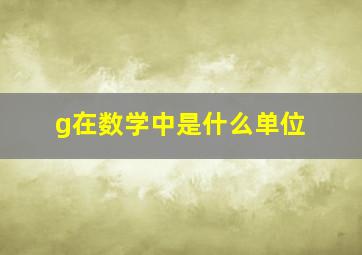 g在数学中是什么单位